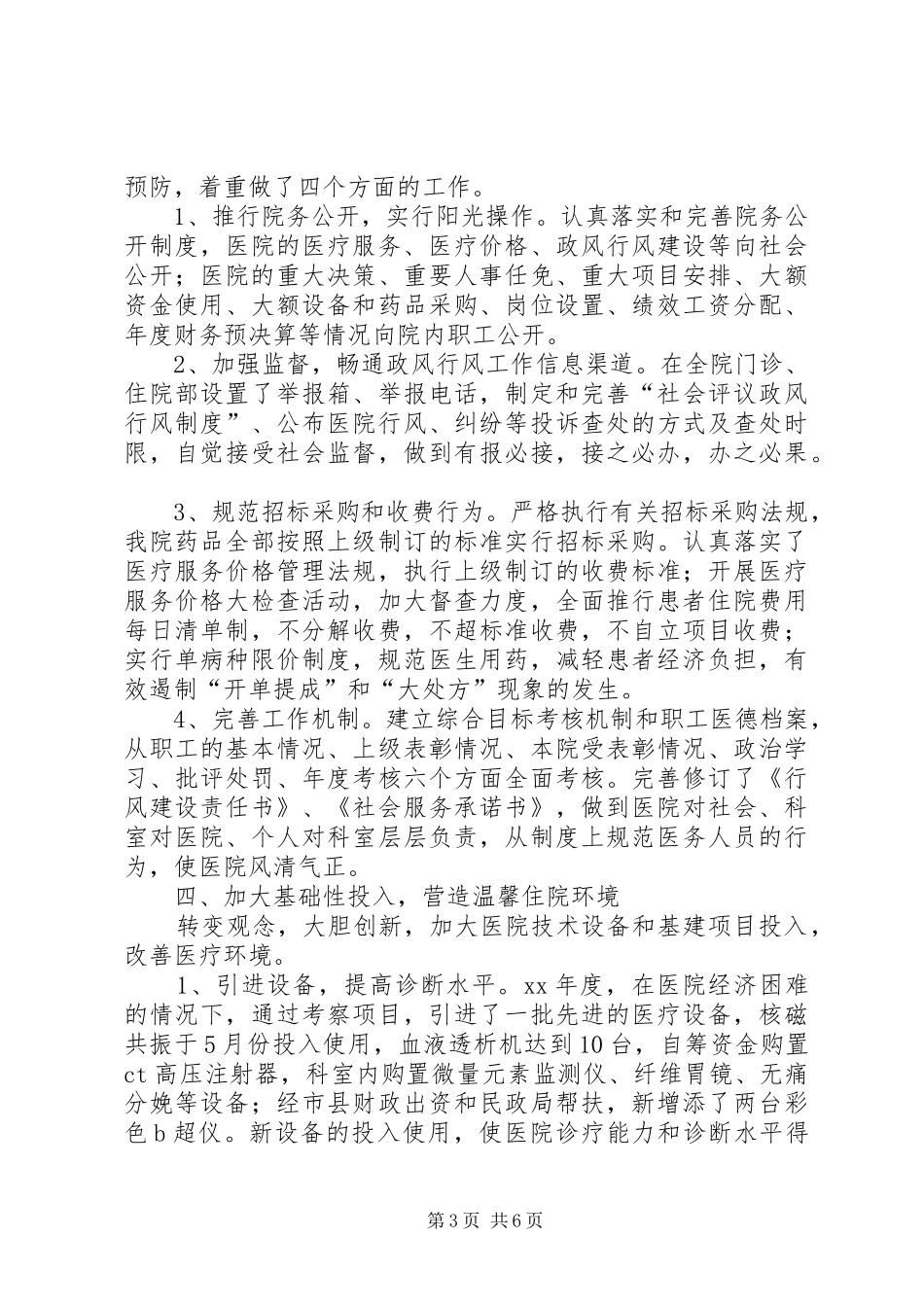 预防，着重做了四个方面的工作。

1、推行院务公开，实行阳光操作。认真落实和完善院务公开制度，医院的医疗服务、医疗价格、政风行风建设等向社会公开；医院的重大决策、重要人事任免、重大项目安排、大额资金使用、大额设备和药品采购、岗位设置、绩效工资分配、年度财务预决算等情况向院内职工公开。

2、加强监督，畅通政风行风工作信息渠道。在全院门诊、住院部设置了举报箱、举报电话，制定和完善“社会评议政风行风制度”、公布医院行风、纠纷等投诉查处的方式及查处时限，自觉接受社会监督，做到有报必接，接之必办，办之必果。

3、规范招标采购和收费行为。严格执行有关招标采购法规，我院药品全部按照上级制订的标准实行招标采购。认真落实了医疗服务价格管理法规，执行上级制订的收费标准；开展医疗服务价格大检查活动，加大督查力度，全面推行患者住院费用每日清单制，不分解收费，不超标准收费，不自立项目收费；实行单病种限价制度，规范医生用药，减轻患者经济负担，有效遏制“开单提成”和“大处方”现象的发生。

4、完善工作机制。建立综合目标考核机制和职工医德档案，从职工的基本情况、上级表彰情况、本院受表彰情况、政治学习、批评处罚、年度考核六个方面全面考核。完善修订了《行风建设责任书》、《社会服务承诺书》，做到医院对社会、科室对医院、个人对科室层层负责，从制度上规范医务人员的行为，使医院风清气正。

四、加大基础性投入，营造温馨住院环境

转变观念，大胆创新，加大医院技术设备和基建项目投入，改善医疗环境。

1、引进设备，提高诊断水平。xx年度，在医院经济困难的情况下，通过考察项目，引进了一批先进的医疗设备，核磁共振于5月份投入使用，血液透析机达到10台，自筹资金购置ct高压注射器，科室内购置微量元素监测仪、纤维胃镜、无痛分娩等设备；经市县财政出资和民政局帮扶，新增添了两台彩色b超仪。新设备的投入使用，使医院诊疗能力和诊断水平得

第3页 共6页